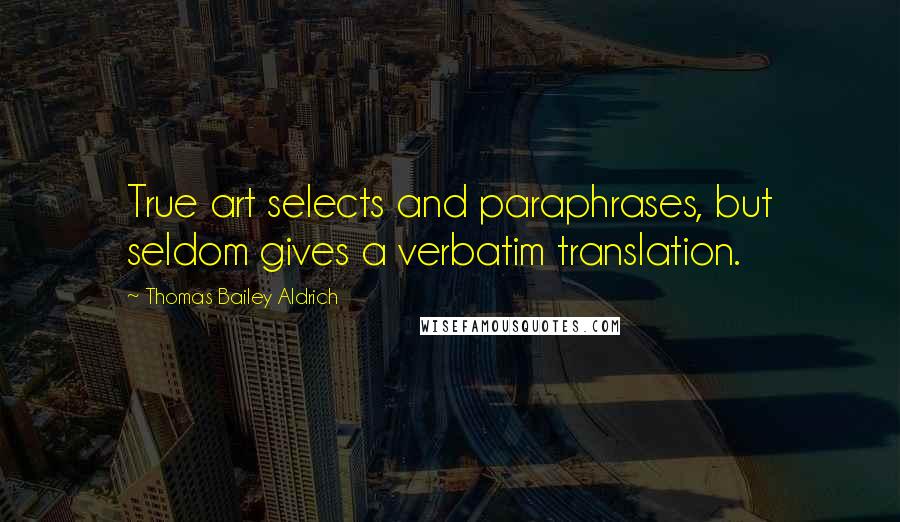 True art selects and paraphrases, but seldom gives a verbatim translation.

~ Thomas Bailey Aldrich

WISEFAMOUSQUOTES.COM